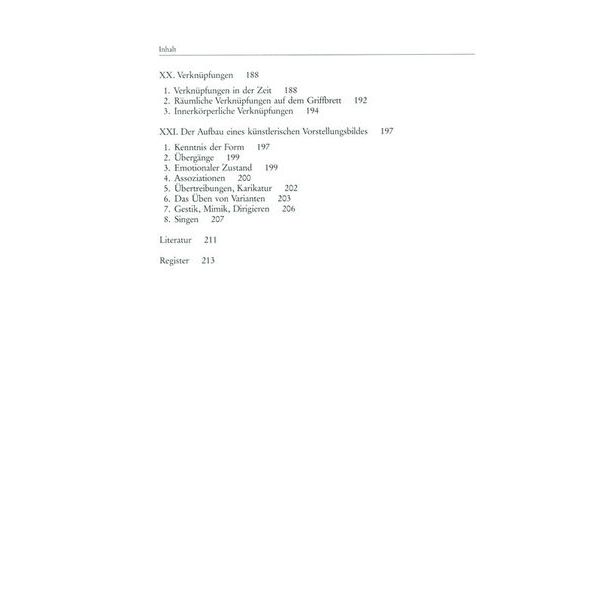 Inhalt

XX. Verknüpfungen 188

1. Verknüpfungen in der Zeit 188
2. Räumliche Verknüpfungen auf dem Griffbrett 192
3. Innerkörperliche Verknüpfungen 194

XXI. Der Aufbau eines künstlerischen Vorstellungsbildes 197

1. Kenntnis der Form 197
2. Übergänge 199
3. Emotionaler Zustand 199
4. Assoziationen 200
5. Übertreibungen, Karikatur 202
6. Das Üben von Varianten 203
7. Gestik, Mimik, Dirigieren 206
8. Singen 207

Literatur 211

Register 213